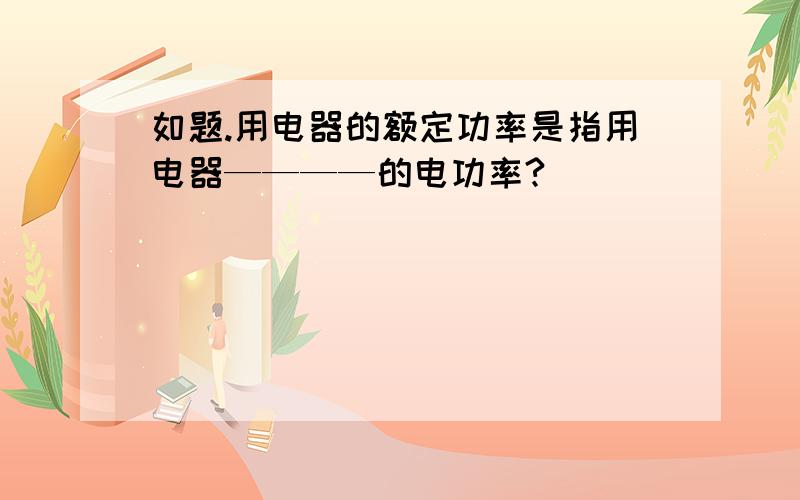 如题.用电器的额定功率是指用电器————的电功率?